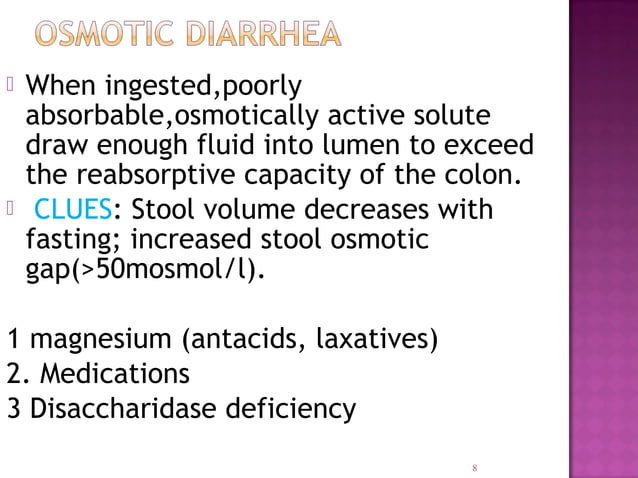 OSMOTIC DIARRHEA

When ingested,poorly absorbable,osmotically active solute draw enough fluid into lumen to exceed the reabsorptive capacity of the colon.

CLUES: Stool volume decreases with fasting; increased stool osmotic gap(>50mosmol/l).

1 magnesium (antacids, laxatives)
2. Medications
3 Disaccharidase deficiency

8